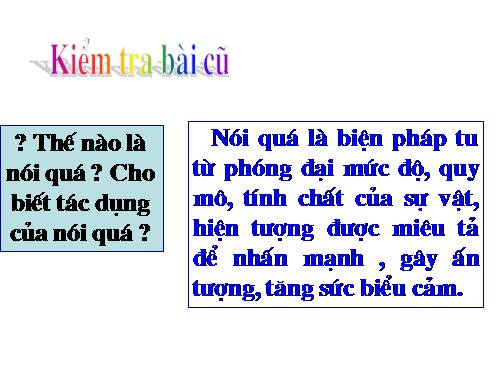 Kiểm tra bài cũ

? Thế nào là nói quá ? Cho biết tác dụng của nói quá ?

Nói quá là biện pháp tu từ phóng đại mức độ, quy mô, tính chất của sự vật, hiện tượng được miêu tả để nhấn mạnh , gây ấn tượng, tăng sức biểu cảm.